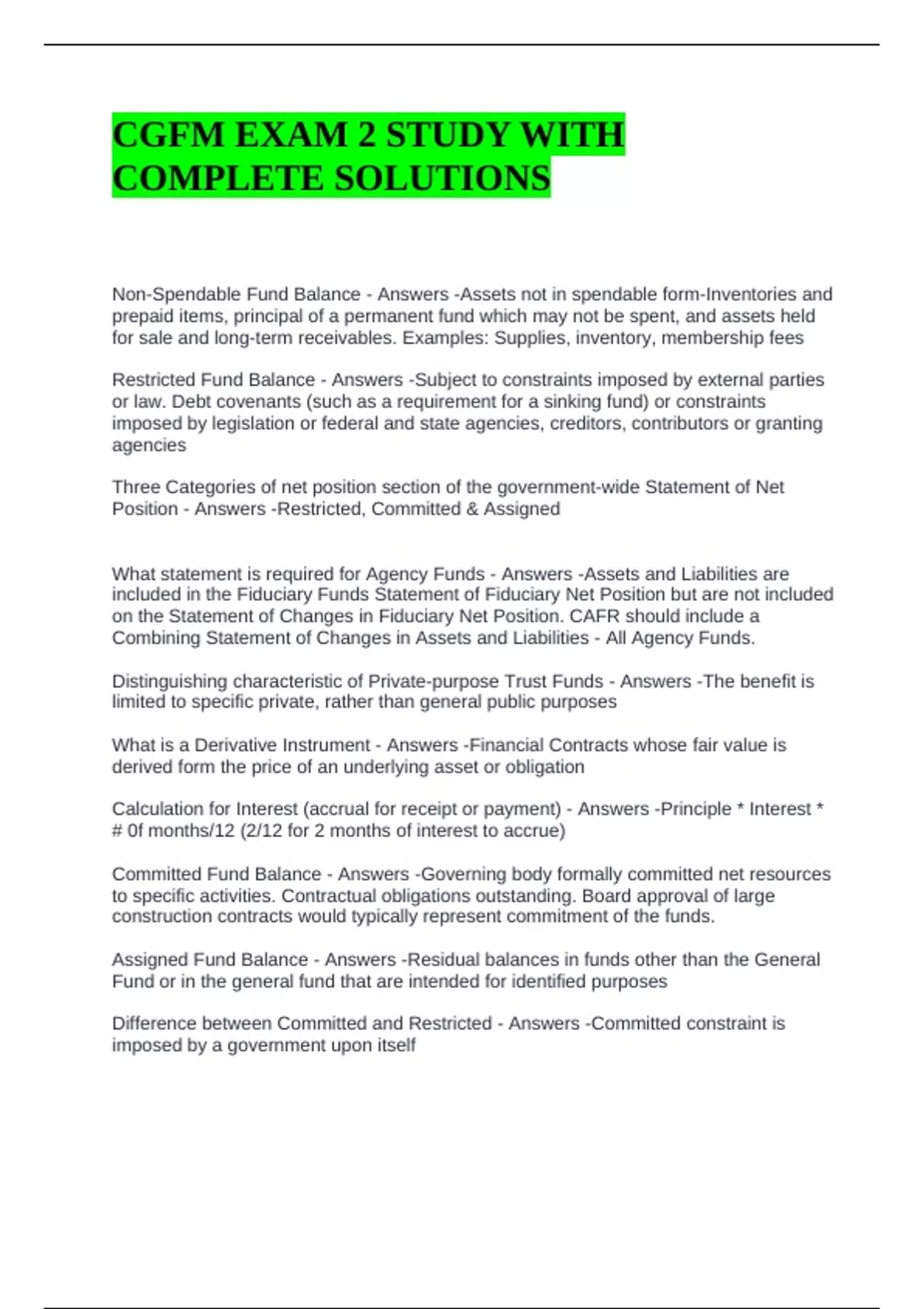 CGFM EXAM 2 STUDY WITH COMPLETE SOLUTIONS

Non-Spendable Fund Balance - Answers -Assets not in spendable form-Inventories and prepaid items, principal of a permanent fund which may not be spent, and assets held for sale and long-term receivables. Examples: Supplies, inventory, membership fees

Restricted Fund Balance - Answers -Subject to constraints imposed by external parties or law. Debt covenants (such as a requirement for a sinking fund) or constraints imposed by legislation or federal and state agencies, creditors, contributors or granting agencies

Three Categories of net position section of the government-wide Statement of Net Position - Answers -Restricted, Committed & Assigned

What statement is required for Agency Funds - Answers -Assets and Liabilities are included in the Fiduciary Funds Statement of Fiduciary Net Position but are not included on the Statement of Changes in Fiduciary Net Position. CAFR should include a Combining Statement of Changes in Assets and Liabilities - All Agency Funds.

Distinguishing characteristic of Private-purpose Trust Funds - Answers -The benefit is limited to specific private, rather than general public purposes

What is a Derivative Instrument - Answers -Financial Contracts whose fair value is derived form the price of an underlying asset or obligation

Calculation for Interest (accrual for receipt or payment) - Answers -Principle * Interest * # 0f months/12 (2/12 for 2 months of interest to accrue)

Committed Fund Balance - Answers -Governing body formally committed net resources to specific activities. Contractual obligations outstanding. Board approval of large construction contracts would typically represent commitment of the funds.

Assigned Fund Balance - Answers -Residual balances in funds other than the General Fund or in the general fund that are intended for identified purposes

Difference between Committed and Restricted - Answers -Committed constraint is imposed by a government upon itself